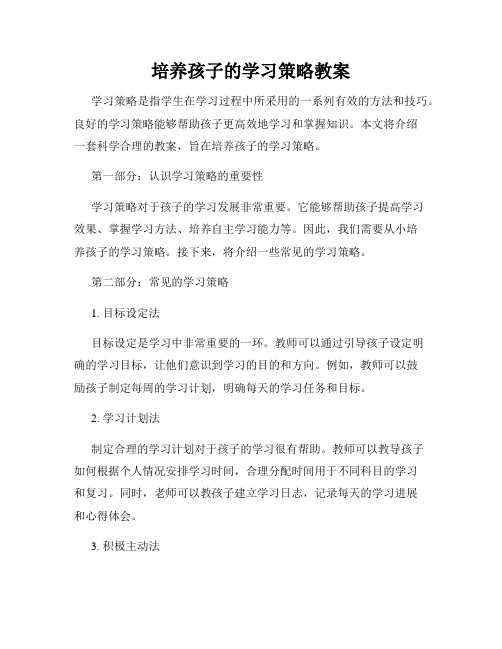 培养孩子的学习策略教案

学习策略是指学生在学习过程中所采用的一系列有效的方法和技巧。良好的学习策略能够帮助孩子更高效地学习和掌握知识。本文将介绍一套科学合理的教案，旨在培养孩子的学习策略。

第一部分：认识学习策略的重要性

学习策略对于孩子的学习发展非常重要。它能够帮助孩子提高学习效果、掌握学习方法、培养自主学习能力等。因此，我们需要从小培养孩子的学习策略。接下来，将介绍一些常见的学习策略。

第二部分：常见的学习策略

1. 目标设定法

目标设定是学习中非常重要的一环。教师可以通过引导孩子设定明确的学习目标，让他们意识到学习的目的和方向。例如，教师可以鼓励孩子制定每周的学习计划，明确每天的学习任务和目标。

2. 学习计划法

制定合理的学习计划对于孩子的学习很有帮助。教师可以教导孩子如何根据个人情况安排学习时间，合理分配时间用于不同科目的学习和复习。同时，老师可以教孩子建立学习日志，记录每天的学习进展和心得体会。

3. 积极主动法